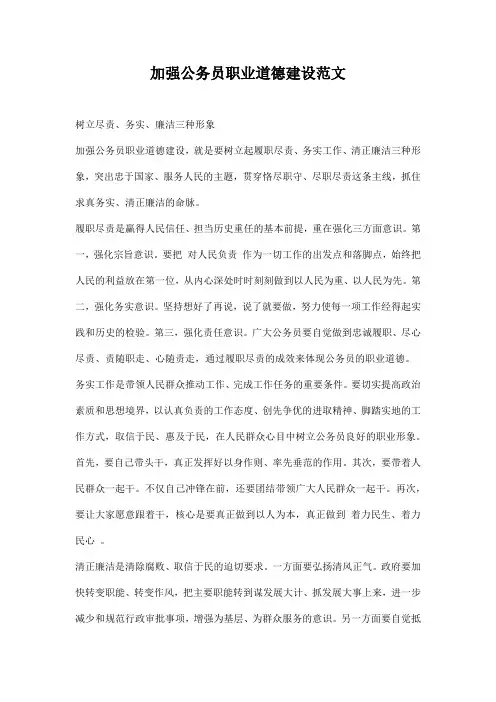 加强公务员职业道德建设范文

树立尽责、务实、廉洁三种形象

加强公务员职业道德建设，就是要树立起履职尽责、务实工作、清正廉洁三种形象，突出忠于国家、服务人民的主题，贯穿恪尽职守、尽职尽责这条主线，抓住求真务实、清正廉洁的命脉。

履职尽责是赢得人民信任、担当历史重任的基本前提，重在强化三方面意识。第一，强化宗旨意识，要把 对人民负责 作为一切工作的出发点和落脚点，始终把人民的利益放在第一位，从内心深处时时刻刻做到以人民为重、以人民为先。第二，强化务实意识。坚持想好了再说，说了就要做，努力使每一项工作经得起实践和历史的检验。第三，强化责任意识。广大公务员要自觉做到忠诚履职、尽心尽责、责随职走、心随责走，通过履职尽责的成效来体现公务员的职业道德。

务实工作是带领人民群众推动工作、完成工作任务的重要条件。要切实提高政治素质和思想境界，以认真负责的工作态度、创先争优的进取精神、脚踏实地的工作方式，取信于民、惠及于民，在人民群众心目中树立公务员良好的职业形象。首先，要自己带头干，真正发挥好以身作则、率先垂范的作用。其次，要带着人民群众一起干。不仅自己冲锋在前，还要团结带领广大人民群众一起干。再次，要让大家愿意跟着干，核心是要真正做到以人为本，真正做到 着力民生、着力民心 。

清正廉洁是清除腐败、取信于民的迫切要求。一方面要弘扬清风正气。政府要加快转变职能、转变作风，把主要职能转到谋发展大计、抓发展大事上来，进一步减少和规范行政审批事项，增强为基层、为群众服务的意识。另一方面要自觉抵